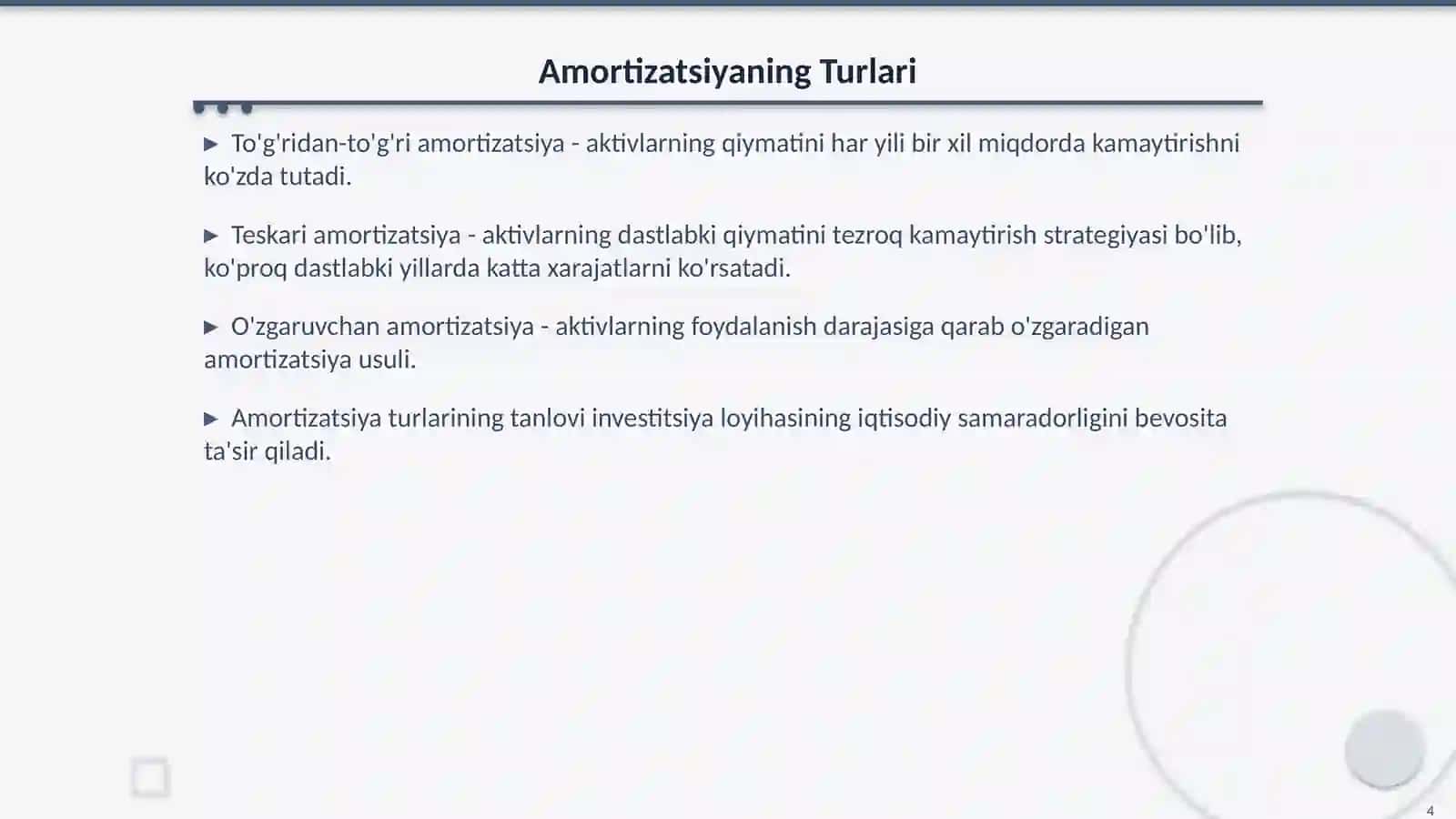 Amortizatsiyaning Turlari

▶ To'g'ridan-to'g'ri amortizatsiya - aktivlarning qiymatini har yili bir xil miqdorda kamaytirishni ko'zda tutadi.

▶ Teskari amortizatsiya - aktivlarning dastlabki qiymatini tezroq kamaytirish strategiyasi bo'lib, ko'proq dastlabki yillarda katta xarajatlarni ko'rsatadi.

▶ O'zgaruvchan amortizatsiya - aktivlarning foydalanish darajasiga qarab o'zgaradigan amortizatsiya usuli.

▶ Amortizatsiya turlarining tanlovi investitsiya loyihasining iqtisodiy samaradorligini bevosita ta'sir qiladi.

4